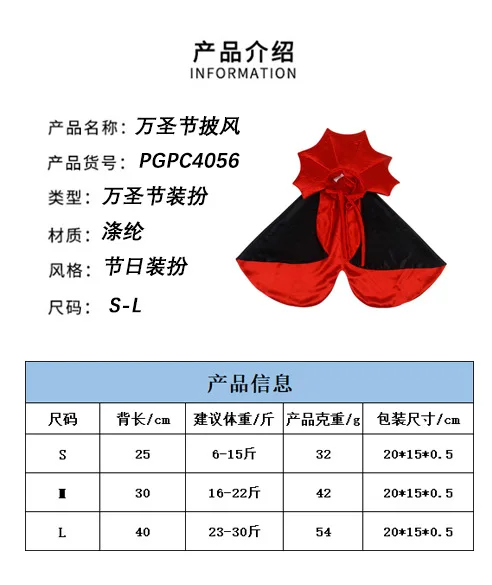 产品介绍
INFORMATION

产品名称：万圣节披风
产品货号：PGPC4056
类型：万圣节装扮
材质：涤纶
风格：节日装扮
尺码：S-L

产品信息

| 尺码 | 背长/cm | 建议体重/斤 | 产品克重/g | 包装尺寸/cm |
|---|---|---|---|---|
| S | 25 | 6-15斤 | 32 | 20*15*0.5 |
| M | 30 | 16-22斤 | 42 | 20*15*0.5 |
| L | 40 | 23-30斤 | 54 | 20*15*0.5 |